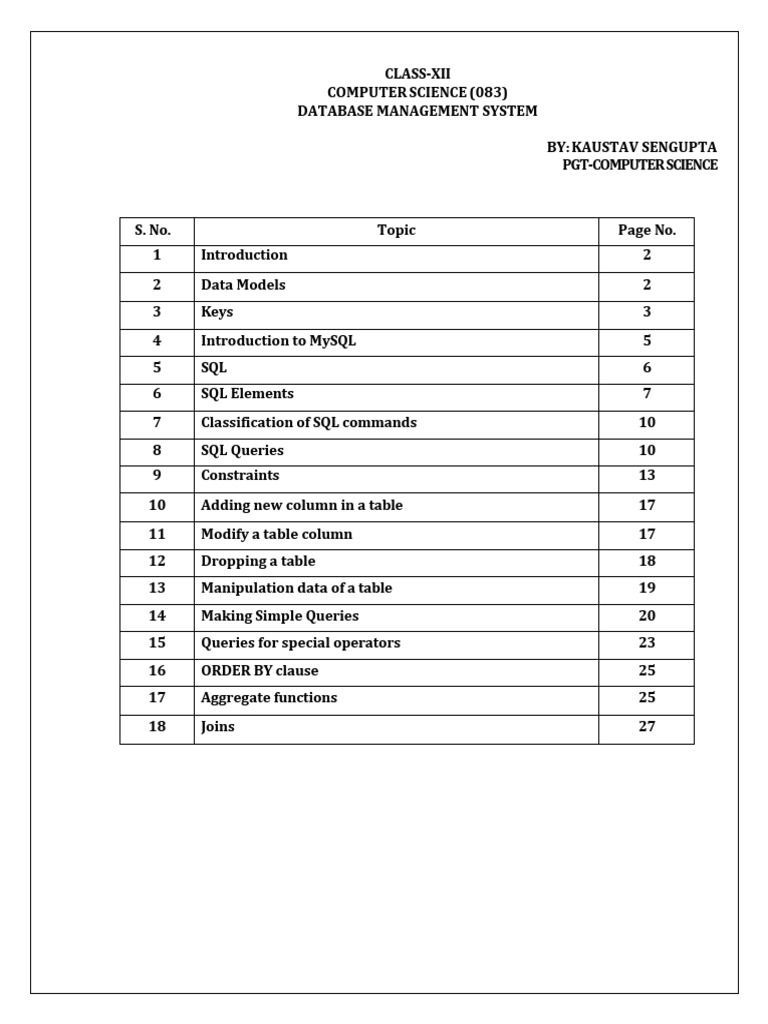 CLASS-XII
COMPUTER SCIENCE (083)
DATABASE MANAGEMENT SYSTEM

BY: KAUSTAV SENGUPTA
PGT-COMPUTER SCIENCE

| S. No. | Topic | Page No. |
|---|---|---|
| 1 | Introduction | 2 |
| 2 | Data Models | 2 |
| 3 | Keys | 3 |
| 4 | Introduction to MySQL | 5 |
| 5 | SQL | 6 |
| 6 | SQL Elements | 7 |
| 7 | Classification of SQL commands | 10 |
| 8 | SQL Queries | 10 |
| 9 | Constraints | 13 |
| 10 | Adding new column in a table | 17 |
| 11 | Modify a table column | 17 |
| 12 | Dropping a table | 18 |
| 13 | Manipulation data of a table | 19 |
| 14 | Making Simple Queries | 20 |
| 15 | Queries for special operators | 23 |
| 16 | ORDER BY clause | 25 |
| 17 | Aggregate functions | 25 |
| 18 | Joins | 27 |